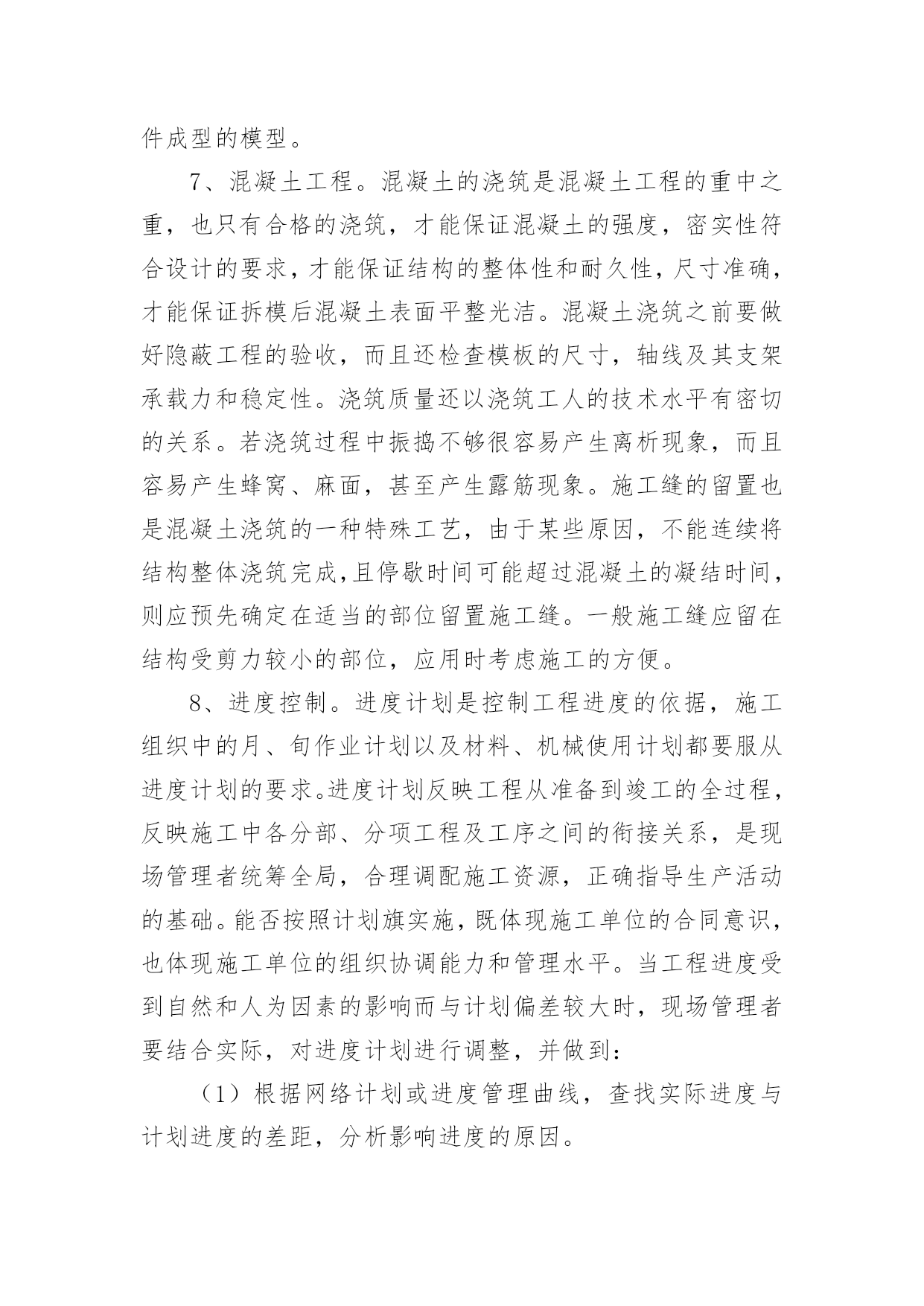 件成型的模型。

7、混凝土工程。混凝土的浇筑是混凝土工程的重中之重，也只有合格的浇筑，才能保证混凝土的强度，密实性符合设计的要求，才能保证结构的整体性和耐久性，尺寸准确，才能保证拆模后混凝土表面平整光洁。混凝土浇筑之前要做好隐蔽工程的验收，而且还检查模板的尺寸，轴线及其支架承载力和稳定性。浇筑质量还以浇筑工人的技术水平有密切的关系。若浇筑过程中振捣不够很容易产生离析现象，而且容易产生蜂窝、麻面，甚至产生露筋现象。施工缝的留置也是混凝土浇筑的一种特殊工艺，由于某些原因，不能连续将结构整体浇筑完成，且停歇时间可能超过混凝土的凝结时间，则应预先确定在适当的部位留置施工缝。一般施工缝应留在结构受剪力较小的部位，应用时考虑施工的方便。

8、进度控制。进度计划是控制工程进度的依据，施工组织中的月、旬作业计划以及材料、机械使用计划都要服从进度计划的要求。进度计划反映工程从准备到竣工的全过程，反映施工中各分部、分项工程及工序之间的衔接关系，是现场管理者统筹全局，合理调配施工资源，正确指导生产活动的基础。能否按照计划旗实施，既体现施工单位的合同意识，也体现施工单位的组织协调能力和管理水平。当工程进度受到自然和人为因素的影响而与计划偏差较大时，现场管理者要结合实际，对进度计划进行调整，并做到：

（1）根据网络计划或进度管理曲线，查找实际进度与计划进度的差距，分析影响进度的原因。